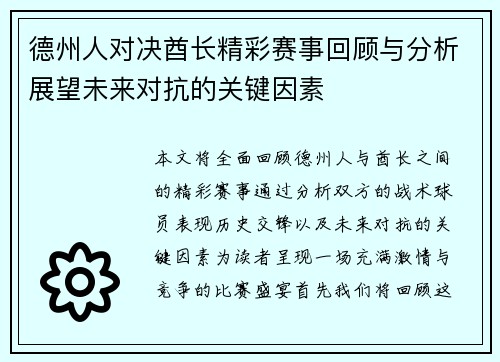 德州人对决酋长精彩赛事回顾与分析展望未来对抗的关键因素

本文将全面回顾德州人与酋长之间的精彩赛事通过分析双方的战术球员表现历史交锋以及未来对抗的关键因素为读者呈现一场充满激情与竞争的比赛盛宴首先我们将回顾这